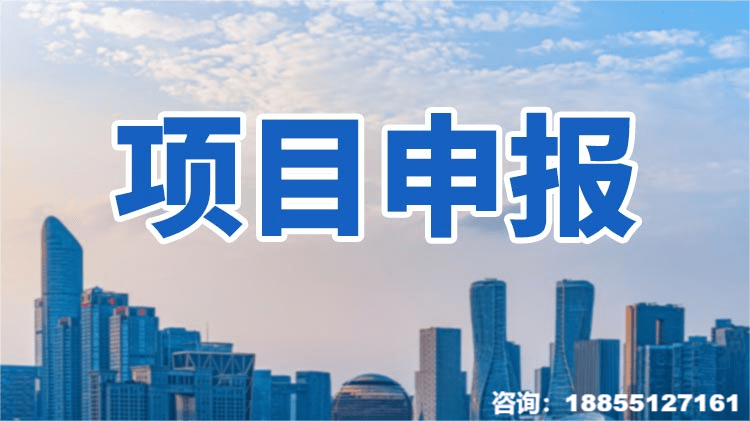 项目申报

咨询：18855127161